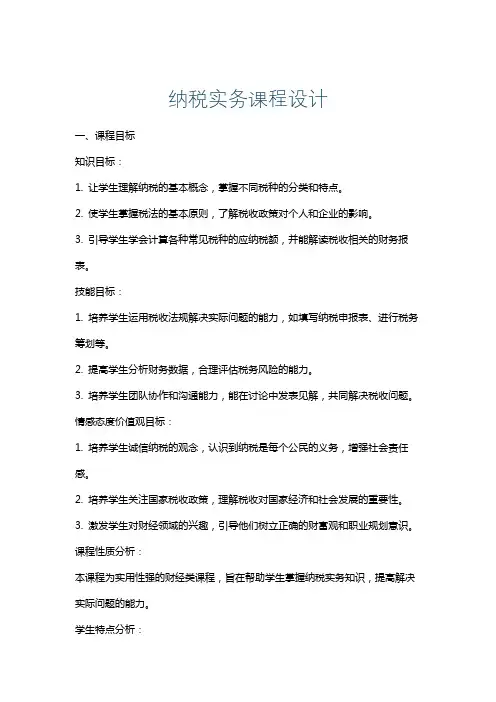 纳税实务课程设计

一、课程目标

知识目标：

1. 让学生理解纳税的基本概念，掌握不同税种的分类和特点。

2. 使学生掌握税法的基本原则，了解税收政策对个人和企业的影响。

3. 引导学生学会计算各种常见税种的应纳税额，并能解读税收相关的财务报表。

技能目标：

1. 培养学生运用税收法规解决实际问题的能力，如填写纳税申报表、进行税务筹划等。

2. 提高学生分析财务数据，合理评估税务风险的能力。

3. 培养学生团队协作和沟通能力，能在讨论中发表见解，共同解决税收问题。

情感态度价值观目标：

1. 培养学生诚信纳税的观念，认识到纳税是每个公民的义务，增强社会责任感。

2. 培养学生关注国家税收政策，理解税收对国家经济和社会发展的重要性。

3. 激发学生对财经领域的兴趣，引导他们树立正确的财富观和职业规划意识。

课程性质分析：

本课程为实用性强的财经类课程，旨在帮助学生掌握纳税实务知识，提高解决实际问题的能力。

学生特点分析：